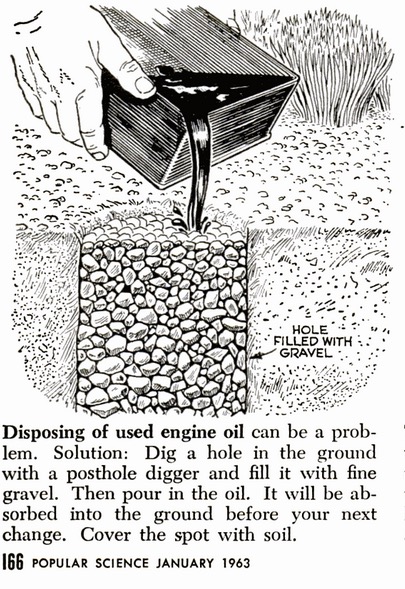 HOLE FILLED WITH GRAVEL

Disposing of used engine oil can be a problem. Solution: Dig a hole in the ground with a posthole digger and fill it with fine gravel. Then pour in the oil. It will be absorbed into the ground before your next change. Cover the spot with soil.

166 POPULAR SCIENCE JANUARY 1963